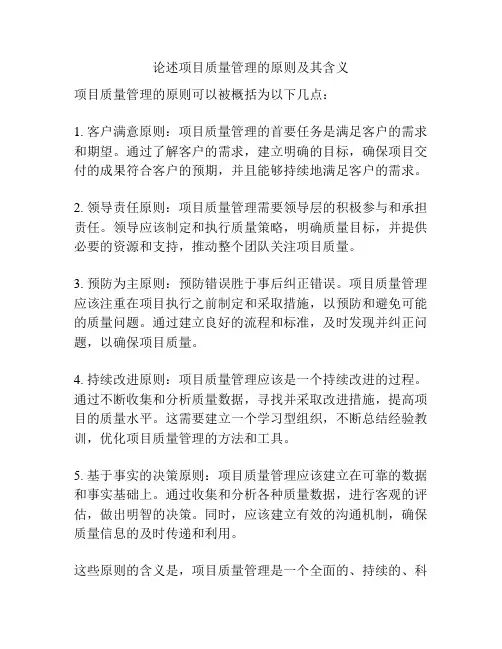 论述项目质量管理的原则及其含义

项目质量管理的原则可以被概括为以下几点：

1. 客户满意原则：项目质量管理的首要任务是满足客户的需求和期望。通过了解客户的需求，建立明确的目标，确保项目交付的成果符合客户的预期，并且能够持续地满足客户的需求。

2. 领导责任原则：项目质量管理需要领导层的积极参与和承担责任。领导应该制定和执行质量策略，明确质量目标，并提供必要的资源和支持，推动整个团队关注项目质量。

3. 预防为主原则：预防错误胜于事后纠正错误。项目质量管理应该注重在项目执行之前制定和采取措施，以预防和避免可能的质量问题。通过建立良好的流程和标准，及时发现并纠正问题，以确保项目质量。

4. 持续改进原则：项目质量管理应该是一个持续改进的过程。通过不断收集和分析质量数据，寻找并采取改进措施，提高项目的质量水平。这需要建立一个学习型组织，不断总结经验教训，优化项目质量管理的方法和工具。

5. 基于事实的决策原则：项目质量管理应该建立在可靠的数据和事实基础上。通过收集和分析各种质量数据，进行客观的评估，做出明智的决策。同时，应该建立有效的沟通机制，确保质量信息的及时传递和利用。

这些原则的含义是，项目质量管理是一个全面的、持续的、科